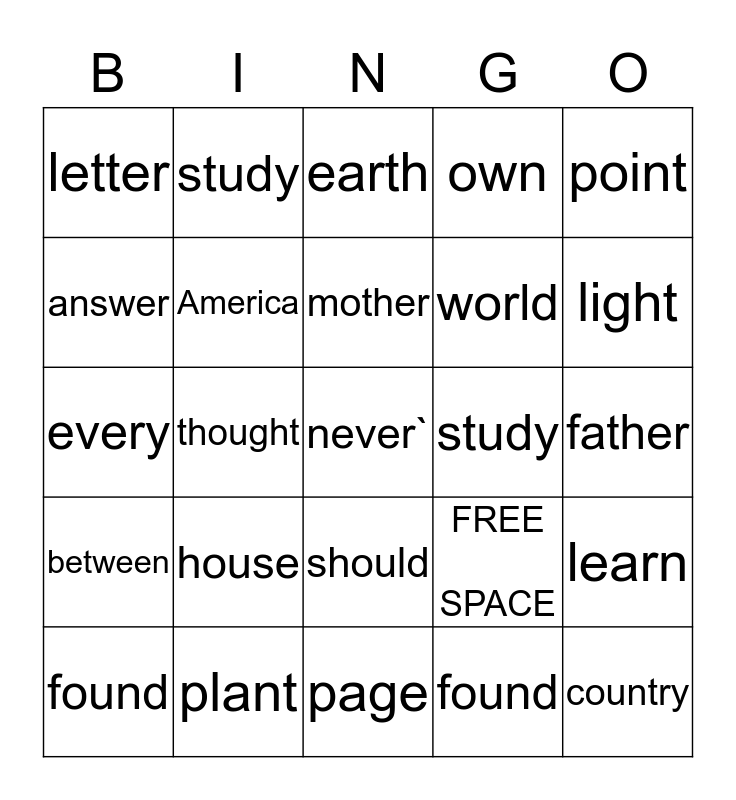 | B | I | N | G | O |
|---|---|---|---|---|
| letter | study | earth | own | point |
| answer | America | mother | world | light |
| every | thought | never` | study | father |
| between | house | should | FREE SPACE | learn |
| found | plant | page | found | country |